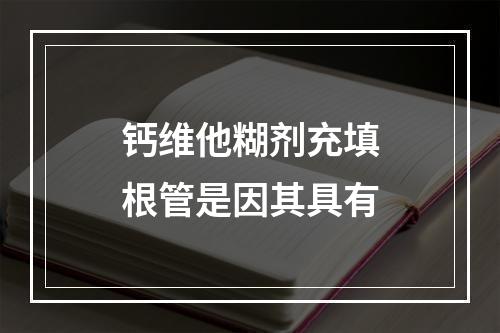 钙维他糊剂充填根管是因其具有